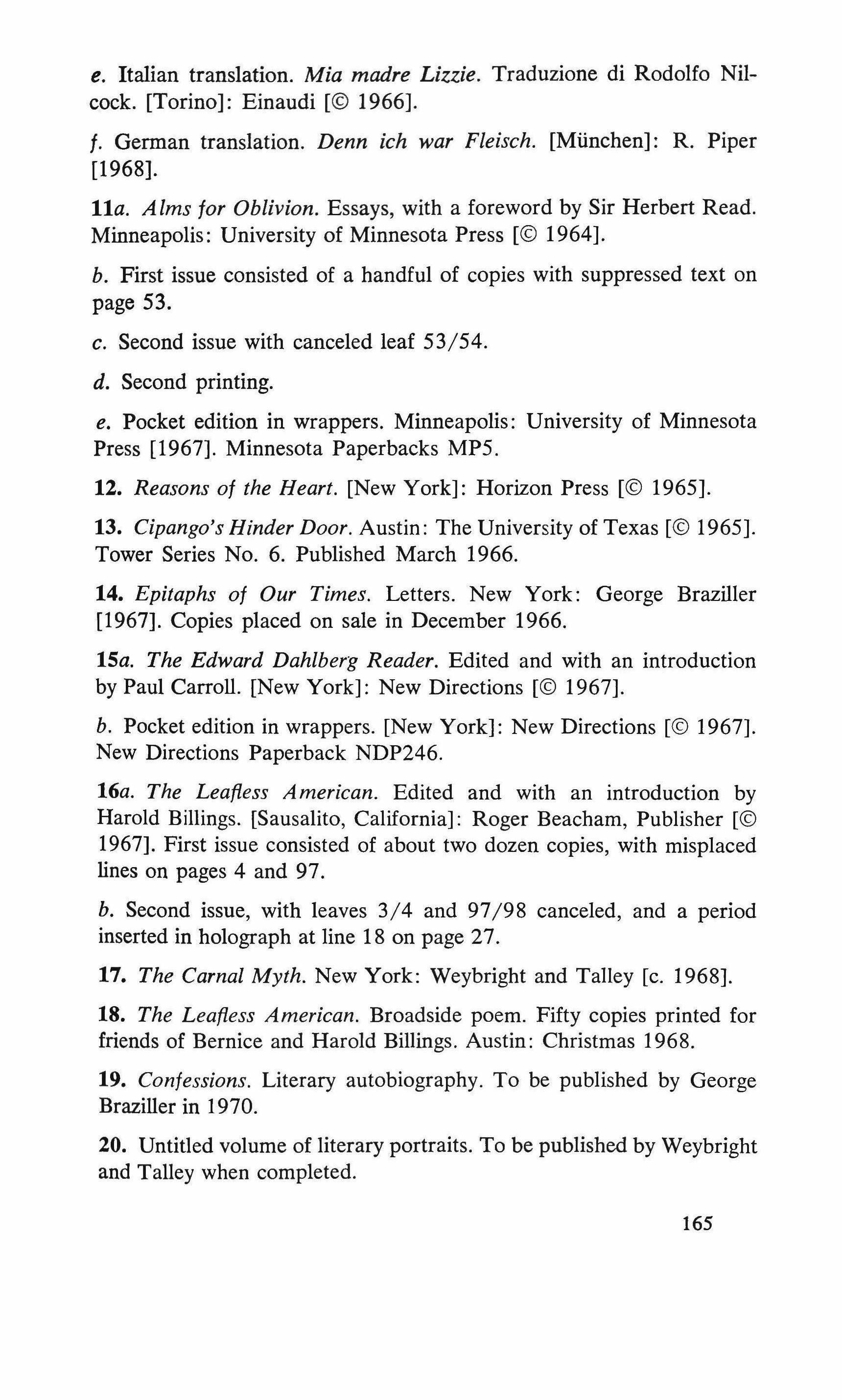 e. Italian translation. Mia madre Lizzie. Traduzione di Rodolfo Nilcock. [Torino]: Einaudi [© 1966].

f. German translation. Denn ich war Fleisch. [München]: R. Piper [1968].

11a. Alms for Oblivion. Essays, with a foreword by Sir Herbert Read. Minneapolis: University of Minnesota Press [© 1964].

b. First issue consisted of a handful of copies with suppressed text on page 53.

c. Second issue with canceled leaf 53/54.

d. Second printing.

e. Pocket edition in wrappers. Minneapolis: University of Minnesota Press [1967]. Minnesota Paperbacks MP5.

12. Reasons of the Heart. [New York]: Horizon Press [© 1965].

13. Cipango's Hinder Door. Austin: The University of Texas [© 1965]. Tower Series No. 6. Published March 1966.

14. Epitaphs of Our Times. Letters. New York: George Braziller [1967]. Copies placed on sale in December 1966.

15a. The Edward Dahlberg Reader. Edited and with an introduction by Paul Carroll. [New York]: New Directions [© 1967].

b. Pocket edition in wrappers. [New York]: New Directions [© 1967]. New Directions Paperback NDP246.

16a. The Leafless American. Edited and with an introduction by Harold Billings. [Sausalito, California]: Roger Beacham, Publisher [© 1967]. First issue consisted of about two dozen copies, with misplaced lines on pages 4 and 97.

b. Second issue, with leaves 3/4 and 97/98 canceled, and a period inserted in holograph at line 18 on page 27.

17. The Carnal Myth. New York: Weybright and Talley [c. 1968].

18. The Leafless American. Broadside poem. Fifty copies printed for friends of Bernice and Harold Billings. Austin: Christmas 1968.

19. Confessions. Literary autobiography. To be published by George Braziller in 1970.

20. Untitled volume of literary portraits. To be published by Weybright and Talley when completed.

165